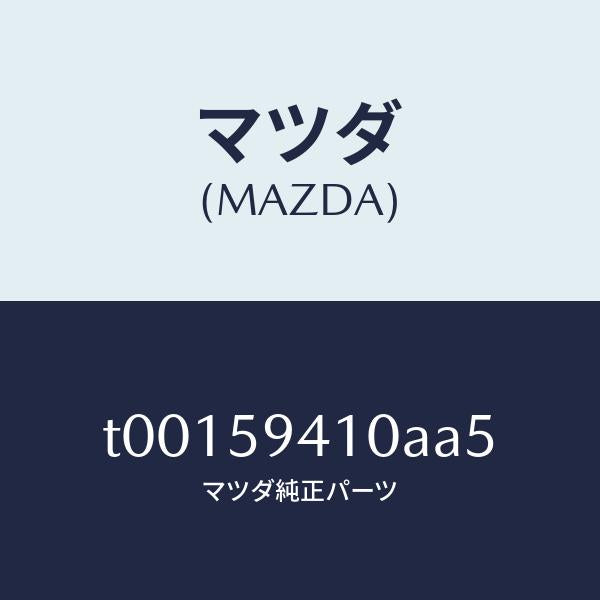 マツダ
(MAZDA)

t00159410aa5
マツダ純正パーツ